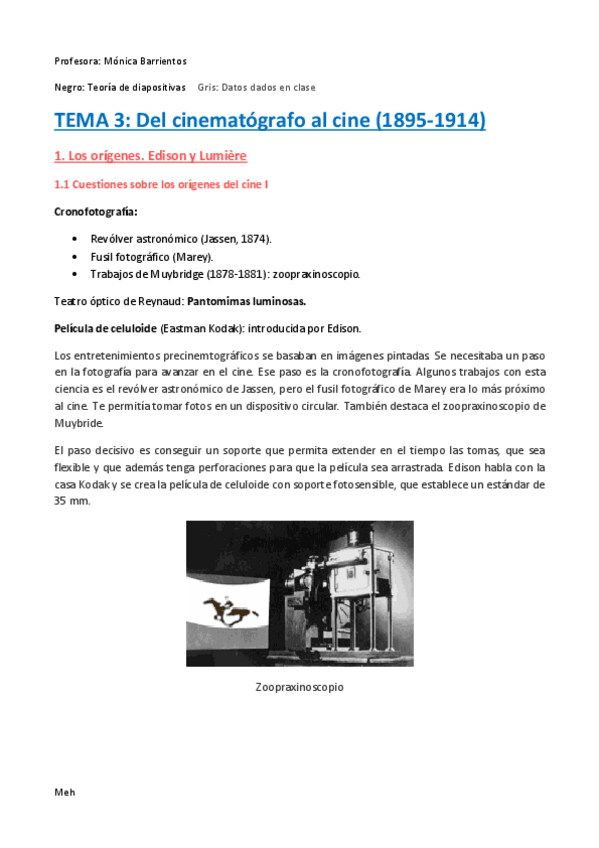 Profesora: Mónica Barrientos

Negro: Teoría de diapositivas Gris: Datos dados en clase

TEMA 3: Del cinematógrafo al cine (1895-1914)

1. Los orígenes. Edison y Lumière

1.1 Cuestiones sobre los orígenes del cine I

Cronofotografía:

• Revólver astronómico (Jassen, 1874).
• Fusil fotográfico (Marey).
• Trabajos de Muybridge (1878-1881): zoopraxinoscopio.

Teatro óptico de Reynaud: Pantomimas luminosas.

Película de celuloide (Eastman Kodak): introducida por Edison.

Los entretenimientos precinemtográficos se basaban en imágenes pintadas. Se necesitaba un paso en la fotografía para avanzar en el cine. Ese paso es la cronofotografía. Algunos trabajos con esta ciencia es el revólver astronómico de Jassen, pero el fusil fotográfico de Marey era lo más próximo al cine. Te permitía tomar fotos en un dispositivo circular. También destaca el zoopraxinoscopio de Muybride.

El paso decisivo es conseguir un soporte que permita extender en el tiempo las tomas, que sea flexible y que además tenga perforaciones para que la película sea arrastrada. Edison habla con la casa Kodak y se crea la película de celuloide con soporte fotosensible, que establece un estándar de 35 mm.

Zoopraxinoscopio

Meh